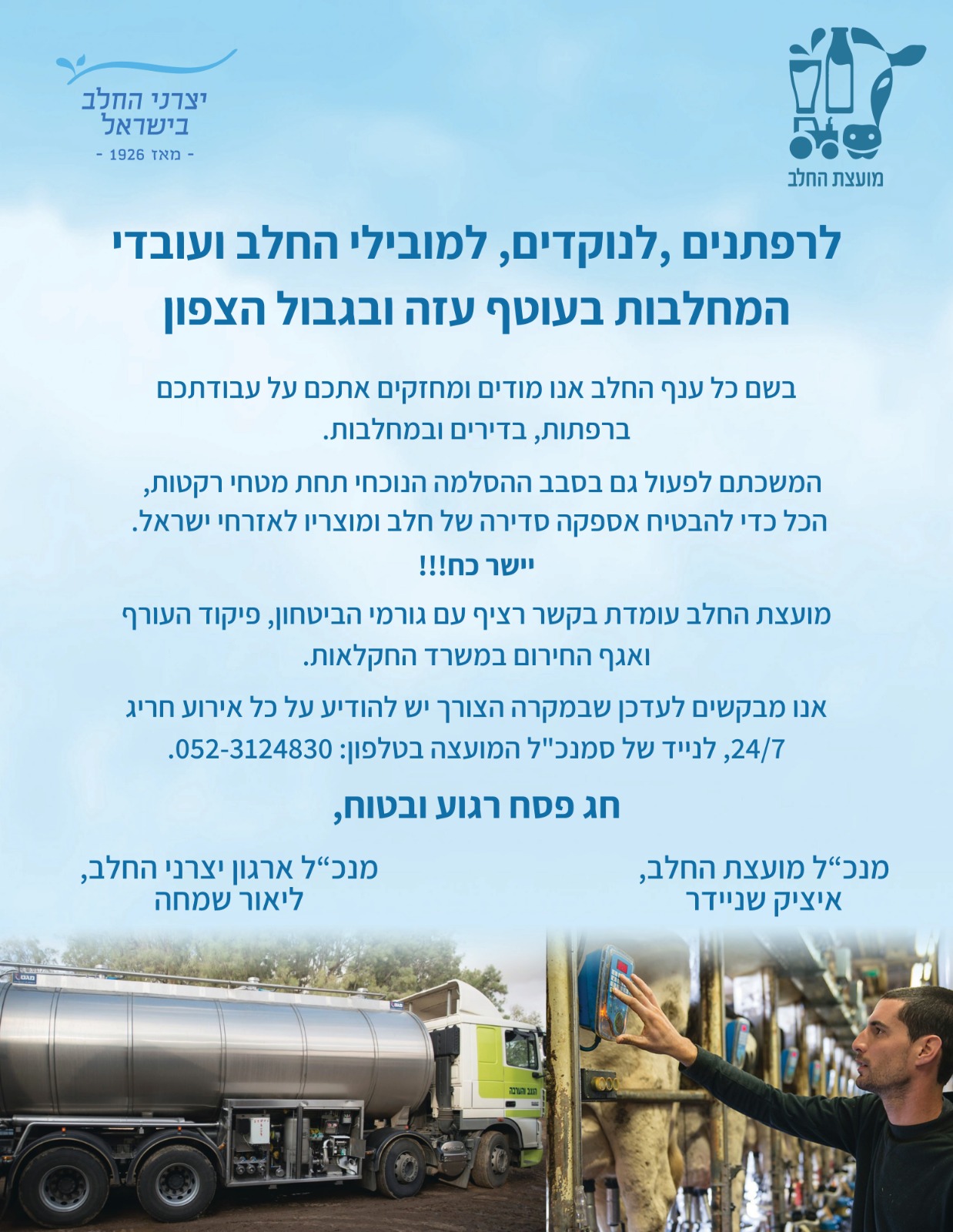 מועצת החלב

יצרני החלב בישראל
- מאז 1926 -

לרפתנים ,לנוקדים, למובילי החלב ועובדי המחלבות בעוטף עזה ובגבול הצפון

בשם כל ענף החלב אנו מודים ומחזקים אתכם על עבודתכם ברפתות, בדירים ובמחלבות.

המשכתם לפעול גם בסבב ההסלמה הנוכחי תחת מטחי רקטות, הכל כדי להבטיח אספקה סדירה של חלב ומוצריו לאזרחי ישראל.

יישר כח!!!

מועצת החלב עומדת בקשר רציף עם גורמי הביטחון, פיקוד העורף ואגף החירום במשרד החקלאות.

אנו מבקשים לעדכן שבמקרה הצורך יש להודיע על כל אירוע חריג 24/7, לנייד של סמנכ"ל המועצה בטלפון: 052-3124830.

חג פסח רגוע ובטוח,

מנכ"ל מועצת החלב, איציק שניידר

מנכ"ל ארגון יצרני החלב, ליאור שמחה

הנגב והערבה